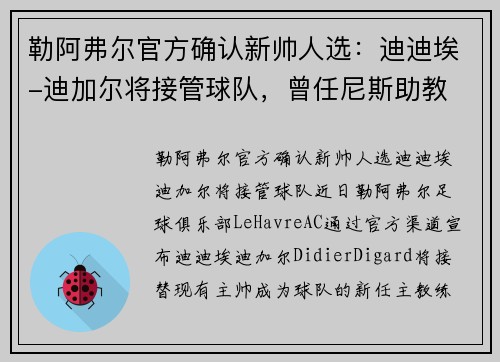 勒阿弗尔官方确认新帅人选：迪迪埃–迪加尔将接管球队，曾任尼斯助教

勒阿弗尔官方确认新帅人选迪迪埃迪加尔将接管球队近日勒阿弗尔足球俱乐部LeHavreAC通过官方渠道宣布迪迪埃迪加尔DidierDigard将接替现有主帅成为球队的新任主教练